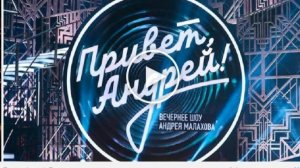 Привет, Андрей!

ВЕЧЕРНЕЕ ШОУ
АНДРЕЯ МАЛАХОВА